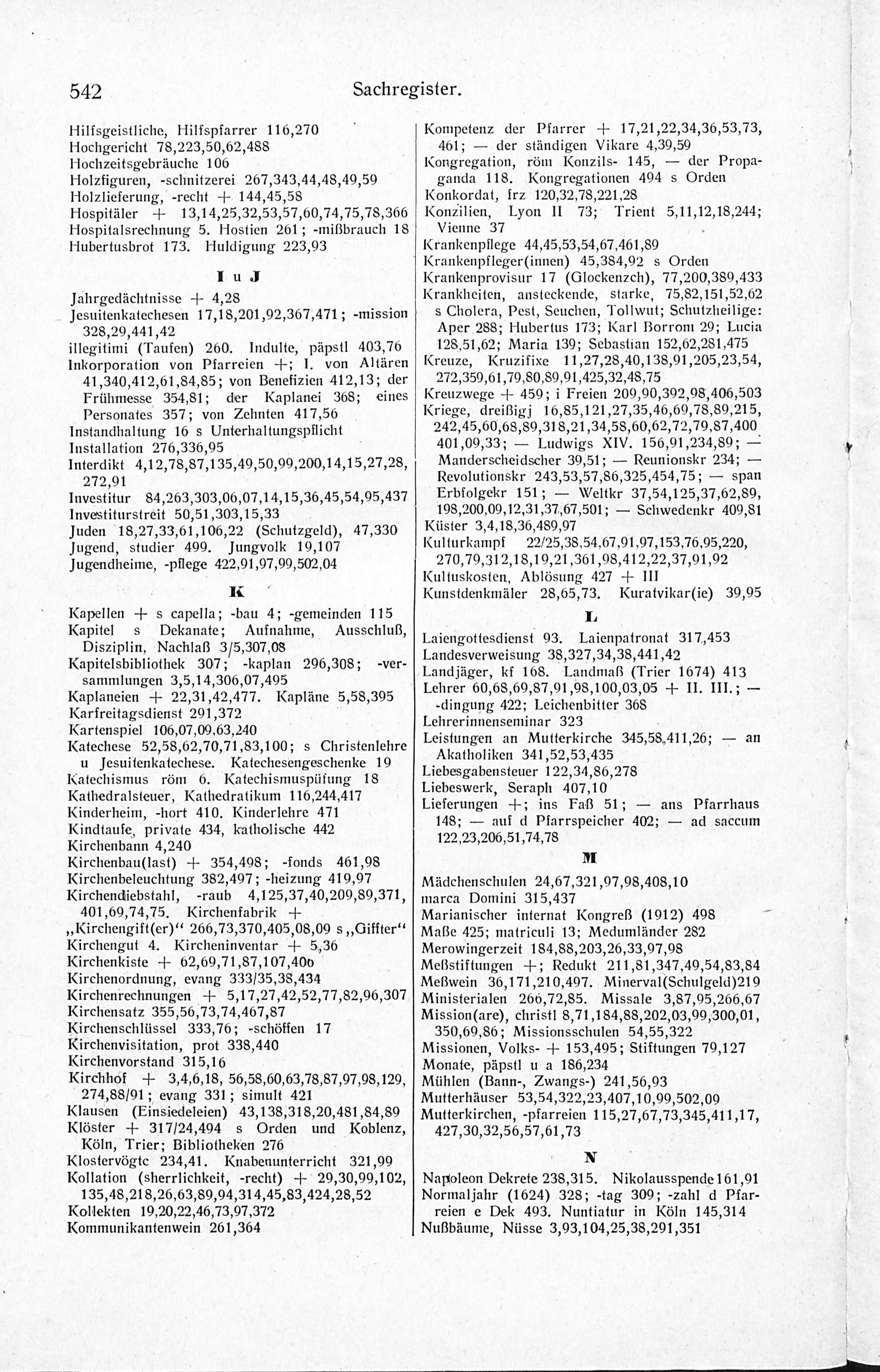 542 Sachregister.

Hilfsgeistliche, Hilfspfarrer 116,270
Hochgericht 78,223,50,62,488
Hochzeitsgebräuche 106
Holzfiguren, -schnitzerei 267,343,44,48,49,59
Holzlieferung, -recht + 144,45,58
Hospitäler + 13,14,25,32,53,57,60,74,75,78,366
Hospitalsrechnung 5. Hostien 261; -mißbrauch 18
Hubertusbrot 173. Huldigung 223,93

I u J

Jahrgedächtnisse + 4,28
Jesuitenkatechesen 17,18,201,92,367,471; -mission 328,29,441,42
illegitimi (Taufen) 260. Indulte, päpstl 403,76
Inkorporation von Pfarreien +; I. von Altären 41,340,412,61,84,85; von Benefizien 412,13; der Frühmesse 354,81; der Kaplanei 368; eines Personates 357; von Zehnten 417,56
Instandhaltung 16 s Unterhaltungspflicht
Installation 276,336,95
Interdikt 4,12,78,87,135,49,50,99,200,14,15,27,28, 272,91
Investitur 84,263,303,06,07,14,15,36,45,54,95,437
Investiturstreit 50,51,303,15,33
Juden 18,27,33,61,106,22 (Schutzgeld), 47,330
Jugend, studier 499. Jungvolk 19,107
Jugendheime, -pflege 422,91,97,99,502,04

K

Kapellen + s capella; -bau 4; -gemeinden 115
Kapitel s Dekanate; Aufnahme, Ausschluß, Disziplin, Nachlaß 3/5,307,08
Kapitelsbibliothek 307; -kaplan 296,308; -versammlungen 3,5,14,306,07,495
Kaplaneien + 22,31,42,477. Kapläne 5,58,395
Karfreitagsdienst 291,372
Kartenspiel 106,07,09,63,240
Katechese 52,58,62,70,71,83,100; s Christenlehre u Jesuitenkatechese. Katechesengeschenke 19
Katechismus röm 6. Katechismusprüfung 18
Kathedralsteuer, Kathedratikum 116,244,417
Kinderheim, -hort 410. Kinderlehre 471
Kindtaufe, private 434, katholische 442
Kirchenbann 4,240
Kirchenbau(last) + 354,498; -fonds 461,98
Kirchenbeleuchtung 382,497; -heizung 419,97
Kirchendiebstahl, -raub 4,125,37,40,209,89,371, 401,69,74,75. Kirchenfabrik +
„Kirchengift(er)“ 266,73,370,405,08,09 s „Giffter“
Kirchengut 4. Kircheninventar + 5,36
Kirchenkiste + 62,69,71,87,107,406
Kirchenordnung, evang 333/35,38,434
Kirchenrechnungen + 5,17,27,42,52,77,82,96,307
Kirchensatz 355,56,73,74,467,87
Kirchenschlüssel 333,76; -schöffen 17
Kirchenvisitation, prot 338,440
Kirchenvorstand 315,16
Kirchhof + 3,4,6,18, 56,58,60,63,78,87,97,98,129, 274,88/91; evang 331; simult 421
Klausen (Einsiedeleien) 43,138,318,20,481,84,89
Klöster + 317/24,494 s Orden und Koblenz, Köln, Trier; Bibliotheken 276
Klostervögte 234,41. Knabenunterricht 321,99
Kollation (sherrlichkeit, -recht) + 29,30,99,102, 135,48,218,26,63,89,94,314,45,83,424,28,52
Kollekten 19,20,22,46,73,97,372
Kommunikantenwein 261,364

Kompetenz der Pfarrer + 17,21,22,34,36,53,73, 461; — der ständigen Vikare 4,39,59
Kongregation, röm Konzils- 145, — der Propaganda 118. Kongregationen 494 s Orden
Konkordat, frz 120,32,78,221,28
Konzilien, Lyon II 73; Trient 5,11,12,18,244; Vienne 37
Krankenpflege 44,45,53,54,67,461,89
Krankenpfleger(innen) 45,384,92 s Orden
Krankenprovisur 17 (Glockenzch), 77,200,389,433
Krankheiten, ansteckende, starke, 75,82,151,52,62 s Cholera, Pest, Seuchen, Tollwut; Schutzheilige: Aper 288; Hubertus 173; Karl Borrom 29; Lucia 128,51,62; Maria 139; Sebastian 152,62,281,475
Kreuze, Kruzifixe 11,27,28,40,138,91,205,23,54, 272,359,61,79,80,89,91,425,32,48,75
Kreuzwege + 459; i Freien 209,90,392,98,406,503
Kriege, dreißigj 16,85,121,27,35,46,69,78,89,215, 242,45,60,68,89,318,21,34,58,60,62,72,79,87,400 401,09,33; — Ludwigs XIV. 156,91,234,89; — Manderscheidscher 39,51; — Reunionskr 234; — Revolutionskr 243,53,57,86,325,454,75; — span Erbfolgekr 151; — Weltkr 37,54,125,37,62,89, 198,200,09,12,31,37,67,501; — Schwedenkr 409,81
Küster 3,4,18,36,489,97
Kulturkampf 22/25,38,54,67,91,97,153,76,95,220, 270,79,312,18,19,21,361,98,412,22,37,91,92
Kultuskosten, Ablösung 427 + III
Kunstdenkmäler 28,65,73. Kuratvikar(ie) 39,95

L

Laiengottesdienst 93. Laienpatronat 317,453
Landesverweisung 38,327,34,38,441,42
Landjäger, kf 168. Landmaß (Trier 1674) 413
Lehrer 60,68,69,87,91,98,100,03,05 + II. III.; — -dingung 422; Leichenbitter 368
Lehrerinnenseminar 323
Leistungen an Mutterkirche 345,58,411,26; — an Akatholiken 341,52,53,435
Liebesgabensteuer 122,34,86,278
Liebeswerk, Seraph 407,10
Lieferungen +; ins Faß 51; — ans Pfarrhaus 148; — auf d Pfarrspeicher 402; — ad saccum 122,23,206,51,74,78

M

Mädchenschulen 24,67,321,97,98,408,10
marca Domini 315,437
Marianischer internat Kongreß (1912) 498
Maße 425; matriculi 13; Medumländer 282
Merowingerzeit 184,88,203,26,33,97,98
Meßstiftungen +; Redukt 211,81,347,49,54,83,84
Meßwein 36,171,210,497. Minerval(Schulgeld)219
Ministerialen 266,72,85. Missale 3,87,95,266,67
Mission(are), christl 8,71,184,88,202,03,99,300,01, 350,69,86; Missionsschulen 54,55,322
Missionen, Volks- + 153,495; Stiftungen 79,127
Monate, päpstl u a 186,234
Mühlen (Bann-, Zwangs-) 241,56,93
Mutterhäuser 53,54,322,23,407,10,99,502,09
Mutterkirchen, -pfarreien 115,27,67,73,345,411,17, 427,30,32,56,57,61,73

N

Napoleon Dekrete 238,315. Nikolausspende 161,91
Normaljahr (1624) 328; -tag 309; -zahl d Pfarreien e Dek 493. Nuntiatur in Köln 145,314
Nußbäume, Nüsse 3,93,104,25,38,291,351